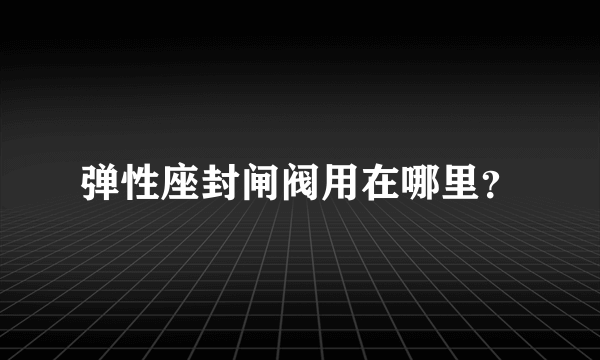 弹性座封闸阀用在哪里?